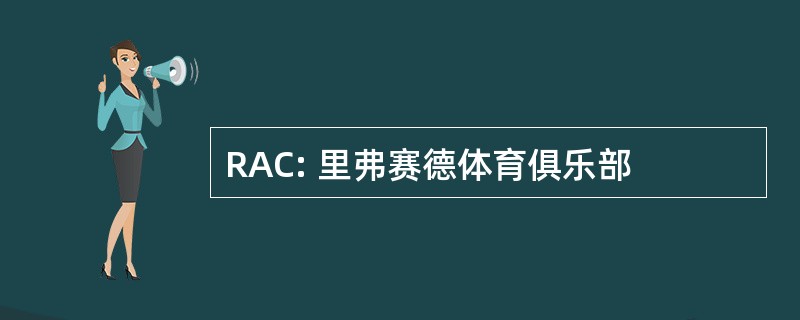 RAC: 里弗赛德体育俱乐部